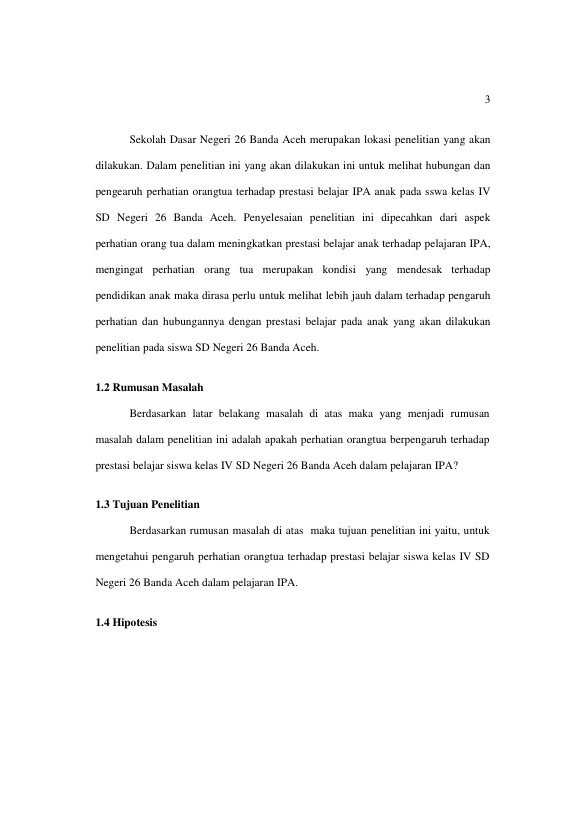 3

Sekolah Dasar Negeri 26 Banda Aceh merupakan lokasi penelitian yang akan dilakukan. Dalam penelitian ini yang akan dilakukan ini untuk melihat hubungan dan pengearuh perhatian orangtua terhadap prestasi belajar IPA anak pada sswa kelas IV SD Negeri 26 Banda Aceh. Penyelesaian penelitian ini dipecahkan dari aspek perhatian orang tua dalam meningkatkan prestasi belajar anak terhadap pelajaran IPA, mengingat perhatian orang tua merupakan kondisi yang mendesak terhadap pendidikan anak maka dirasa perlu untuk melihat lebih jauh dalam terhadap pengaruh perhatian dan hubungannya dengan prestasi belajar pada anak yang akan dilakukan penelitian pada siswa SD Negeri 26 Banda Aceh.

1.2 Rumusan Masalah

Berdasarkan latar belakang masalah di atas maka yang menjadi rumusan masalah dalam penelitian ini adalah apakah perhatian orangtua berpengaruh terhadap prestasi belajar siswa kelas IV SD Negeri 26 Banda Aceh dalam pelajaran IPA?

1.3 Tujuan Penelitian

Berdasarkan rumusan masalah di atas maka tujuan penelitian ini yaitu, untuk mengetahui pengaruh perhatian orangtua terhadap prestasi belajar siswa kelas IV SD Negeri 26 Banda Aceh dalam pelajaran IPA.

1.4 Hipotesis